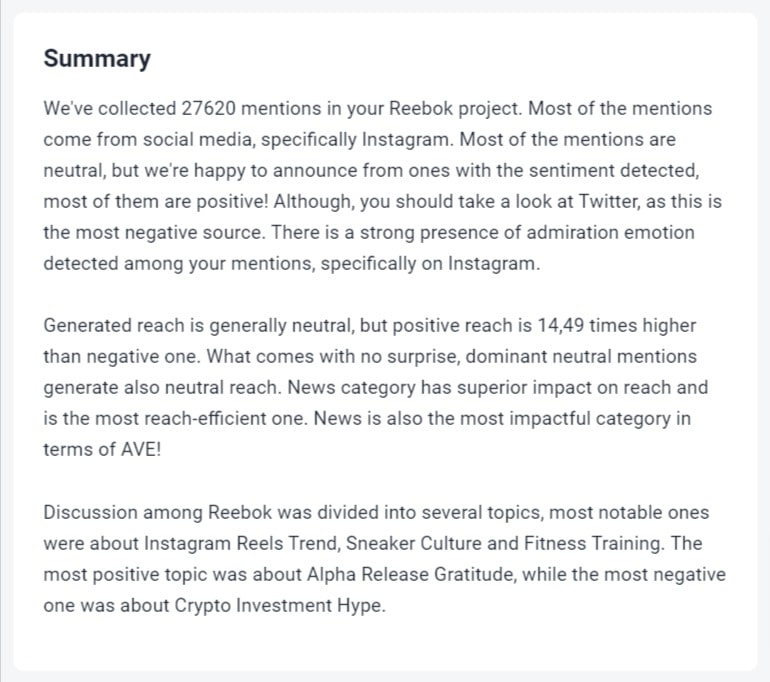 Summary

We've collected 27620 mentions in your Reebok project. Most of the mentions come from social media, specifically Instagram. Most of the mentions are neutral, but we're happy to announce from ones with the sentiment detected, most of them are positive! Although, you should take a look at Twitter, as this is the most negative source. There is a strong presence of admiration emotion detected among your mentions, specifically on Instagram.

Generated reach is generally neutral, but positive reach is 14,49 times higher than negative one. What comes with no surprise, dominant neutral mentions generate also neutral reach. News category has superior impact on reach and is the most reach-efficient one. News is also the most impactful category in terms of AVE!

Discussion among Reebok was divided into several topics, most notable ones were about Instagram Reels Trend, Sneaker Culture and Fitness Training. The most positive topic was about Alpha Release Gratitude, while the most negative one was about Crypto Investment Hype.